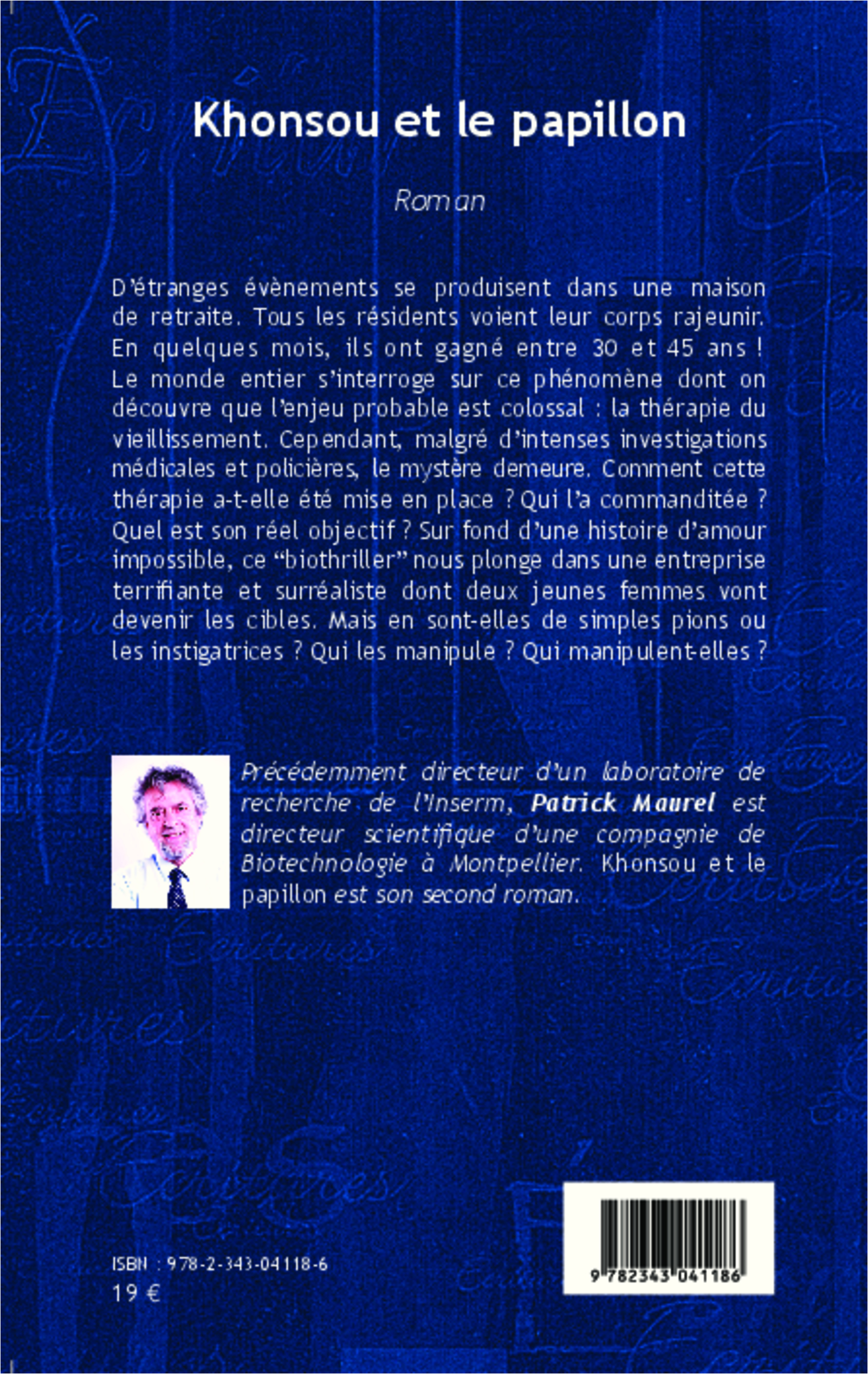 Khonsou et le papillon

Roman

D'étranges évènements se produisent dans une maison de retraite. Tous les résidents voient leur corps rajeunir. En quelques mois, ils ont gagné entre 30 et 45 ans ! Le monde entier s'interroge sur ce phénomène dont on découvre que l'enjeu probable est colossal : la thérapie du vieillissement. Cependant, malgré d'intenses investigations médicales et policières, le mystère demeure. Comment cette thérapie a-t-elle été mise en place ? Qui l'a commanditée ? Quel est son réel objectif ? Sur fond d'une histoire d'amour impossible, ce "biothriller" nous plonge dans une entreprise terrifiante et surréaliste dont deux jeunes femmes vont devenir les cibles. Mais en sont-elles de simples pions ou les instigatrices ? Qui les manipule ? Qui manipulent-elles ?

Précédemment directeur d'un laboratoire de recherche de l'Inserm, Patrick Maurel est directeur scientifique d'une compagnie de Biotechnologie à Montpellier. Khonsou et le papillon est son second roman.

ISBN : 978-2-343-04118-6
19 €

9 782343 041186